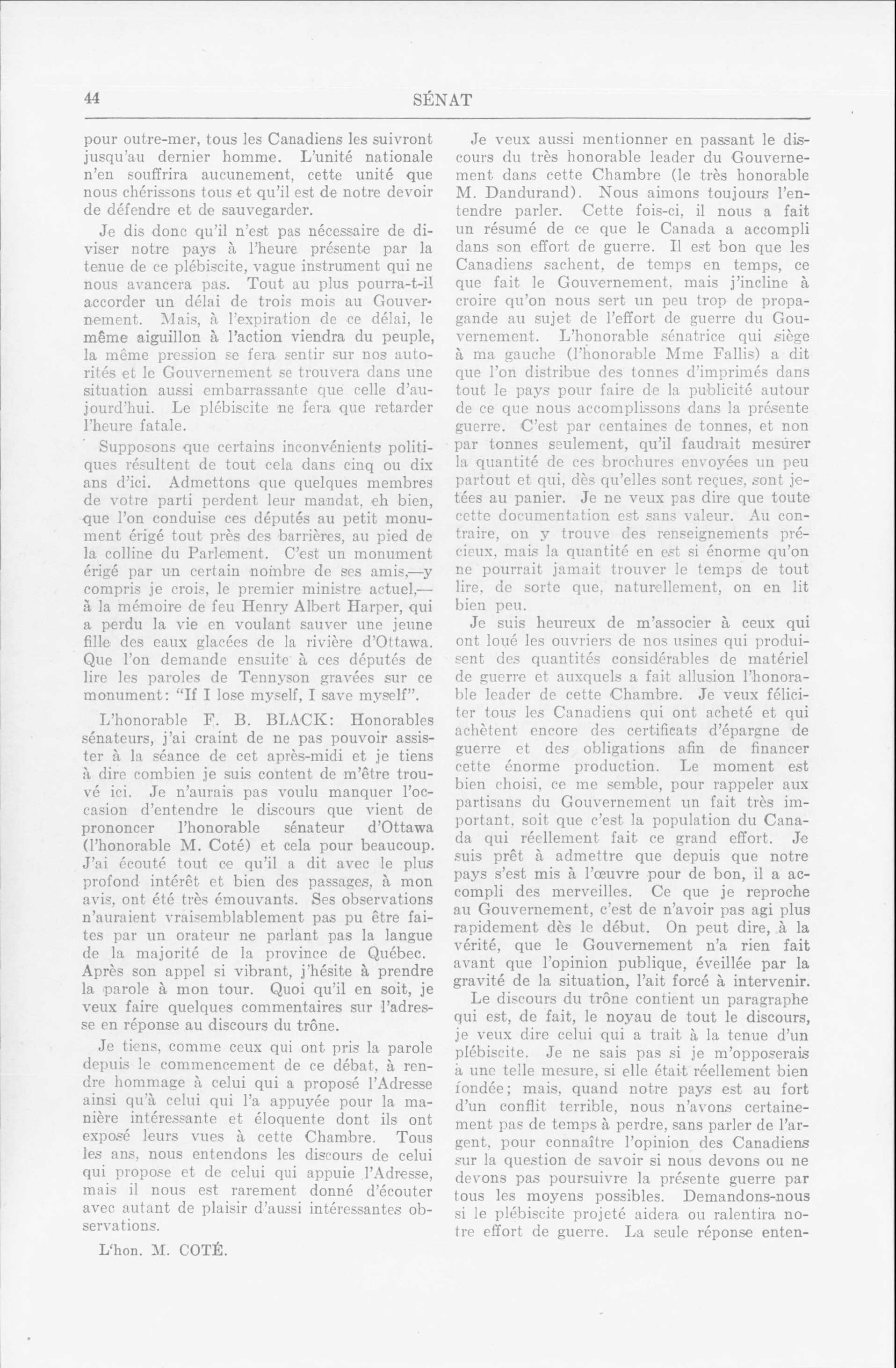 44

SÉNAT

pour outre-mer, tous les Canadiens les suivront jusqu'au dernier homme. L'unité nationale n'en souffrira aucunement, cette unité que nous chérissons tous et qu'il est de notre devoir de défendre et de sauvegarder.

Je dis donc qu'il n'est pas nécessaire de diviser notre pays à l'heure présente par la tenue de ce plébiscite, vague instrument qui ne nous avancera pas. Tout au plus pourra-t-il accorder un délai de trois mois au Gouvernement. Mais, à l'expiration de ce délai, le même aiguillon à l'action viendra du peuple, la même pression se fera sentir sur nos autorités et le Gouvernement se trouvera dans une situation aussi embarrassante que celle d'aujourd'hui. Le plébiscite ne fera que retarder l'heure fatale.

Supposons que certains inconvénients politiques résultent de tout cela dans cinq ou dix ans d'ici. Admettons que quelques membres de votre parti perdent leur mandat, eh bien, que l'on conduise ces députés au petit monument érigé tout près des barrières, au pied de la colline du Parlement. C'est un monument érigé par un certain nombre de ses amis,—y compris je crois, le premier ministre actuel,—à la mémoire de feu Henry Albert Harper, qui a perdu la vie en voulant sauver une jeune fille des eaux glacées de la rivière d'Ottawa. Que l'on demande ensuite à ces députés de lire les paroles de Tennyson gravées sur ce monument: "If I lose myself, I save myself".

L'honorable F. B. BLACK: Honorables sénateurs, j'ai craint de ne pas pouvoir assister à la séance de cet après-midi et je tiens à dire combien je suis content de m'être trouvé ici. Je n'aurais pas voulu manquer l'occasion d'entendre le discours que vient de prononcer l'honorable sénateur d'Ottawa (l'honorable M. Coté) et cela pour beaucoup. J'ai écouté tout ce qu'il a dit avec le plus profond intérêt et bien des passages, à mon avis, ont été très émouvants. Ses observations n'auraient vraisemblablement pas pu être faites par un orateur ne parlant pas la langue de la majorité de la province de Québec. Après son appel si vibrant, j'hésite à prendre la parole à mon tour. Quoi qu'il en soit, je veux faire quelques commentaires sur l'adresse en réponse au discours du trône.

Je tiens, comme ceux qui ont pris la parole depuis le commencement de ce débat, à rendre hommage à celui qui a proposé l'Adresse ainsi qu'à celui qui l'a appuyée pour la manière intéressante et éloquente dont ils ont exposé leurs vues à cette Chambre. Tous les ans, nous entendons les discours de celui qui propose et de celui qui appuie l'Adresse, mais il nous est rarement donné d'écouter avec autant de plaisir d'aussi intéressantes observations.

L'hon. M. COTÉ.

Je veux aussi mentionner en passant le discours du très honorable leader du Gouvernement dans cette Chambre (le très honorable M. Dandurand). Nous aimons toujours l'entendre parler. Cette fois-ci, il nous a fait un résumé de ce que le Canada a accompli dans son effort de guerre. Il est bon que les Canadiens sachent, de temps en temps, ce que fait le Gouvernement, mais j'incline à croire qu'on nous sert un peu trop de propagande au sujet de l'effort de guerre du Gouvernement. L'honorable sénatrice qui siège à ma gauche (l'honorable Mme Fallis) a dit que l'on distribue des tonnes d'imprimés dans tout le pays pour faire de la publicité autour de ce que nous accomplissons dans la présente guerre. C'est par centaines de tonnes, et non par tonnes seulement, qu'il faudrait mesurer la quantité de ces brochures envoyées un peu partout et qui, dès qu'elles sont reçues, sont jetées au panier. Je ne veux pas dire que toute cette documentation est sans valeur. Au contraire, on y trouve des renseignements précieux, mais la quantité en est si énorme qu'on ne pourrait jamait trouver le temps de tout lire, de sorte que, naturellement, on en lit bien peu.

Je suis heureux de m'associer à ceux qui ont loué les ouvriers de nos usines qui produisent des quantités considérables de matériel de guerre et auxquels a fait allusion l'honorable leader de cette Chambre. Je veux féliciter tous les Canadiens qui ont acheté et qui achètent encore des certificats d'épargne de guerre et des obligations afin de financer cette énorme production. Le moment est bien choisi, ce me semble, pour rappeler aux partisans du Gouvernement un fait très important, soit que c'est la population du Canada qui réellement fait ce grand effort. Je suis prêt à admettre que depuis que notre pays s'est mis à l'œuvre pour de bon, il a accompli des merveilles. Ce que je reproche au Gouvernement, c'est de n'avoir pas agi plus rapidement dès le début. On peut dire, à la vérité, que le Gouvernement n'a rien fait avant que l'opinion publique, éveillée par la gravité de la situation, l'ait forcé à intervenir.

Le discours du trône contient un paragraphe qui est, de fait, le noyau de tout le discours, je veux dire celui qui a trait à la tenue d'un plébiscite. Je ne sais pas si je m'opposerais à une telle mesure, si elle était réellement bien fondée; mais, quand notre pays est au fort d'un conflit terrible, nous n'avons certainement pas de temps à perdre, sans parler de l'argent, pour connaître l'opinion des Canadiens sur la question de savoir si nous devons ou ne devons pas poursuivre la présente guerre par tous les moyens possibles. Demandons-nous si le plébiscite projeté aidera ou ralentira notre effort de guerre. La seule réponse enten-